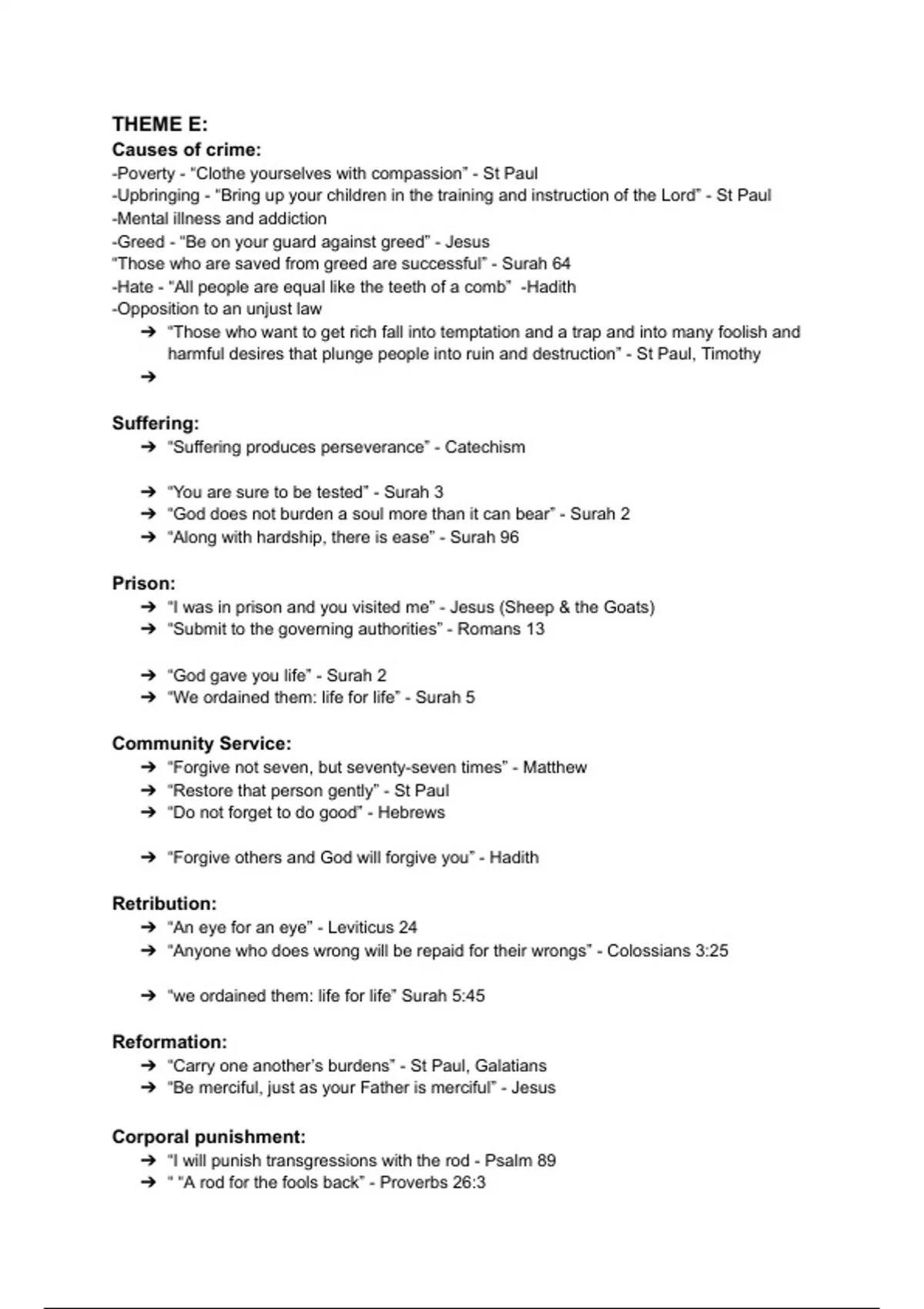 THEME E:
Causes of crime:
-Poverty - "Clothe yourselves with compassion" - St Paul
-Upbringing - "Bring up your children in the training and instruction of the Lord" - St Paul
-Mental illness and addiction
-Greed - "Be on your guard against greed" - Jesus
"Those who are saved from greed are successful" - Surah 64
-Hate - "All people are equal like the teeth of a comb" -Hadith
-Opposition to an unjust law
➔ "Those who want to get rich fall into temptation and a trap and into many foolish and harmful desires that plunge people into ruin and destruction" - St Paul, Timothy
➔

Suffering:
➔ "Suffering produces perseverance" - Catechism

➔ "You are sure to be tested" - Surah 3
➔ "God does not burden a soul more than it can bear" - Surah 2
➔ "Along with hardship, there is ease" - Surah 96

Prison:
➔ "I was in prison and you visited me" - Jesus (Sheep & the Goats)
➔ "Submit to the governing authorities" - Romans 13

➔ "God gave you life" - Surah 2
➔ "We ordained them: life for life" - Surah 5

Community Service:
➔ "Forgive not seven, but seventy-seven times" - Matthew
➔ "Restore that person gently" - St Paul
➔ "Do not forget to do good" - Hebrews

➔ "Forgive others and God will forgive you" - Hadith

Retribution:
➔ "An eye for an eye" - Leviticus 24
➔ "Anyone who does wrong will be repaid for their wrongs" - Colossians 3:25

➔ "we ordained them: life for life" Surah 5:45

Reformation:
➔ "Carry one another's burdens" - St Paul, Galatians
➔ "Be merciful, just as your Father is merciful" - Jesus

Corporal punishment:
➔ "I will punish transgressions with the rod - Psalm 89
➔ " "A rod for the fools back" - Proverbs 26:3